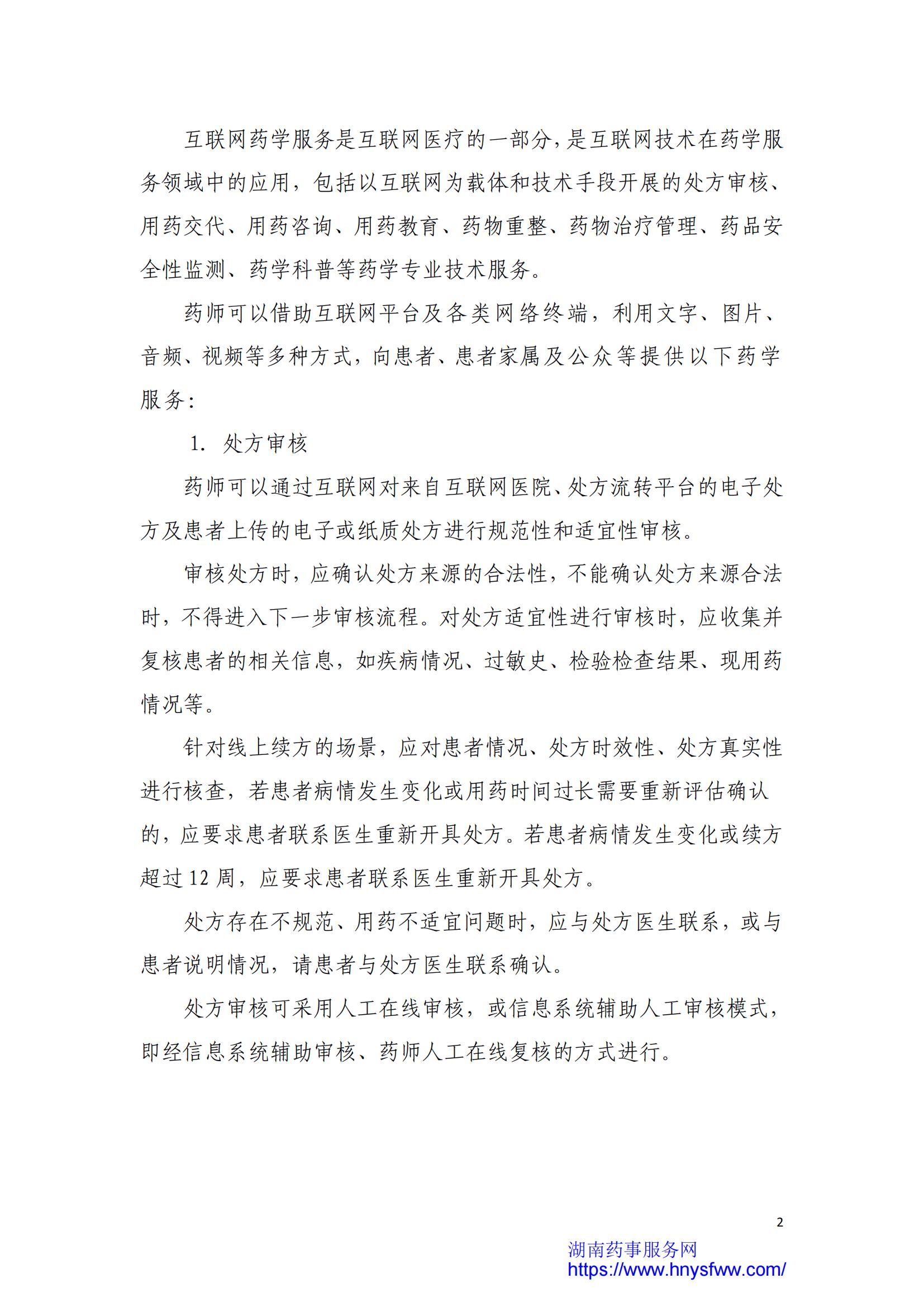 互联网药学服务是互联网医疗的一部分，是互联网技术在药学服务领域中的应用，包括以互联网为载体和技术手段开展的处方审核、用药交代、用药咨询、用药教育、药物重整、药物治疗管理、药品安全性监测、药学科普等药学专业技术服务。

药师可以借助互联网平台及各类网络终端，利用文字、图片、音频、视频等多种方式，向患者、患者家属及公众等提供以下药学服务：

1. 处方审核

药师可以通过互联网对来自互联网医院、处方流转平台的电子处方及患者上传的电子或纸质处方进行规范性和适宜性审核。

审核处方时，应确认处方来源的合法性，不能确认处方来源合法时，不得进入下一步审核流程。对处方适宜性进行审核时，应收集并复核患者的相关信息，如疾病情况、过敏史、检验检查结果、现用药情况等。

针对线上续方的场景，应对患者情况、处方时效性、处方真实性进行核查，若患者病情发生变化或用药时间过长需要重新评估确认的，应要求患者联系医生重新开具处方。若患者病情发生变化或续方超过 12 周，应要求患者联系医生重新开具处方。

处方存在不规范、用药不适宜问题时，应与处方医生联系，或与患者说明情况，请患者与处方医生联系确认。

处方审核可采用人工在线审核，或信息系统辅助人工审核模式，即经信息系统辅助审核、药师人工在线复核的方式进行。

2

湖南药事服务网
https://www.hnysfww.com/